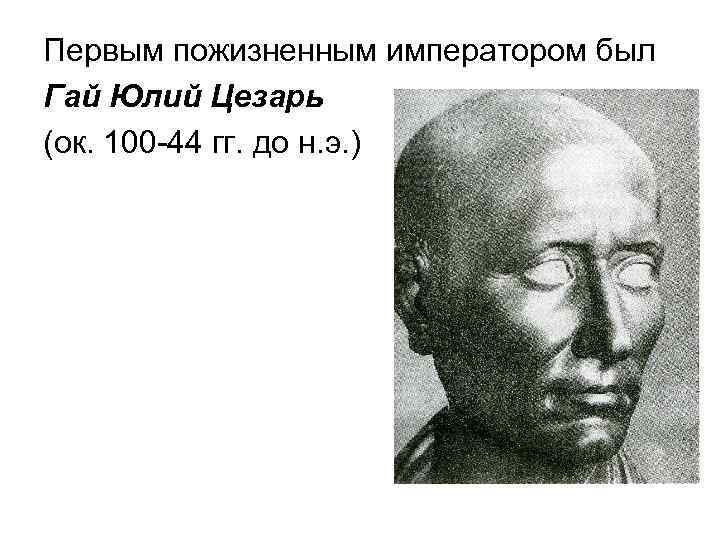 Первым пожизненным императором был
Гай Юлий Цезарь
(ок. 100-44 гг. до н.э.)